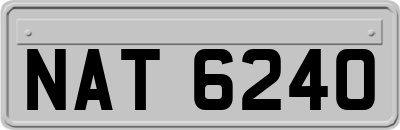 NAT 6240